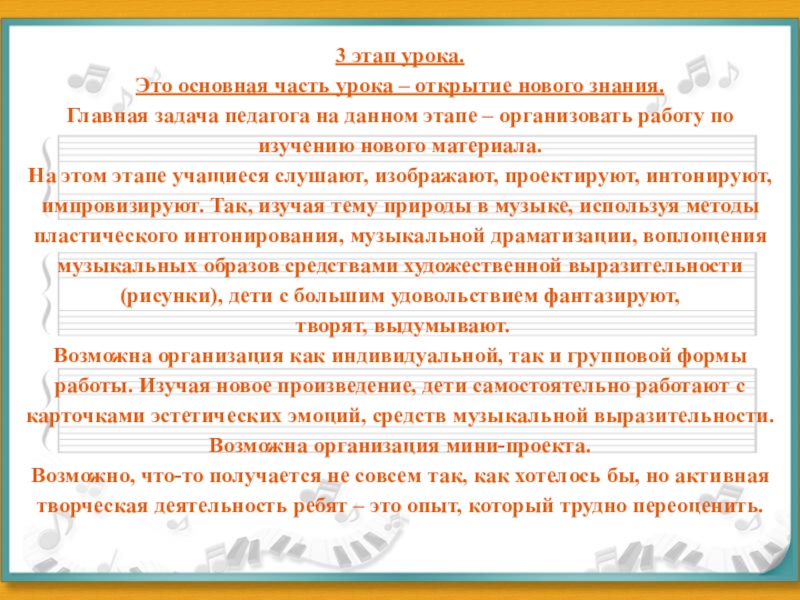 3 этап урока.

Это основная часть урока – открытие нового знания.

Главная задача педагога на данном этапе – организовать работу по изучению нового материала.

На этом этапе учащиеся слушают, изображают, проектируют, интонируют, импровизируют. Так, изучая тему природы в музыке, используя методы пластического интонирования, музыкальной драматизации, воплощения музыкальных образов средствами художественной выразительности (рисунки), дети с большим удовольствием фантазируют, творят, выдумывают.

Возможна организация как индивидуальной, так и групповой формы работы. Изучая новое произведение, дети самостоятельно работают с карточками эстетических эмоций, средств музыкальной выразительности.

Возможна организация мини-проекта.

Возможно, что-то получается не совсем так, как хотелось бы, но активная творческая деятельность ребят – это опыт, который трудно переоценить.